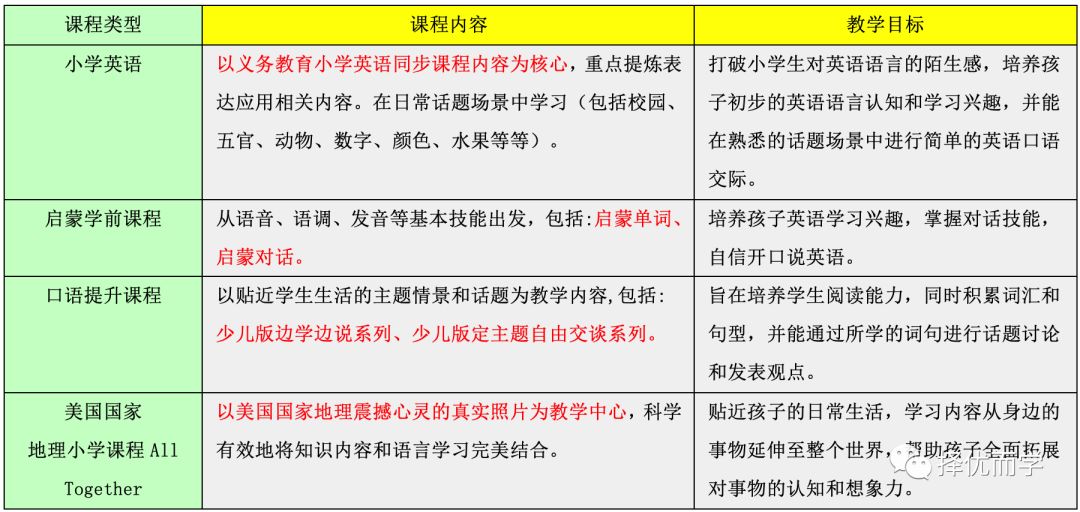 | 课程类型 | 课程内容 | 教学目标 |
|---|---|---|
| 小学英语 | 以义务教育小学英语同步课程内容为核心，重点提炼表达应用相关内容。在日常话题场景中学习（包括校园、五官、动物、数字、颜色、水果等等）。 | 打破小学生对英语语言的陌生感，培养孩子初步的英语语言认知和学习兴趣，并能在熟悉的话题场景中进行简单的英语口语交际。 |
| 启蒙学前课程 | 从语音、语调、发音等基本技能出发，包括:启蒙单词、启蒙对话。 | 培养孩子英语学习兴趣，掌握对话技能，自信开口说英语。 |
| 口语提升课程 | 以贴近学生生活的主题情景和话题为教学内容,包括:少儿版边学边说系列、少儿版定主题自由交谈系列。 | 旨在培养学生阅读能力，同时积累词汇和句型，并能通过所学的词句进行话题讨论和发表观点。 |
| 美国国家地理小学课程 All Together | 以美国国家地理震撼心灵的真实照片为教学中心，科学有效地将知识内容和语言学习完美结合。 | 贴近孩子的日常生活，学习内容从身边的事物延伸至整个世界，帮助孩子全面拓展对事物的认知和想象力。 |

择优而学